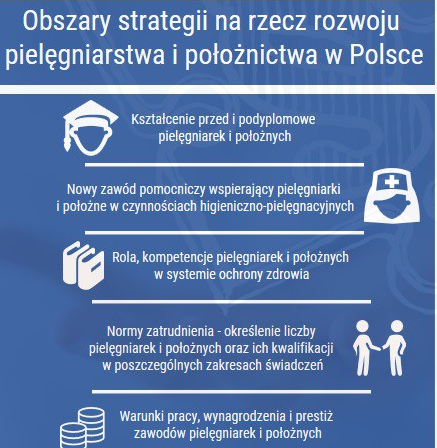 Obszary strategii na rzecz rozwoju pielęgniarstwa i położnictwa w Polsce

Kształcenie przed i podyplomowe pielęgniarek i położnych

Nowy zawód pomocniczy wspierający pielęgniarki i położne w czynnościach higieniczno-pielęgnacyjnych

Rola, kompetencje pielęgniarek i położnych w systemie ochrony zdrowia

Normy zatrudnienia - określenie liczby pielęgniarek i położnych oraz ich kwalifikacji w poszczególnych zakresach świadczeń

Warunki pracy, wynagrodzenia i prestiż zawodów pielęgniarek i położnych